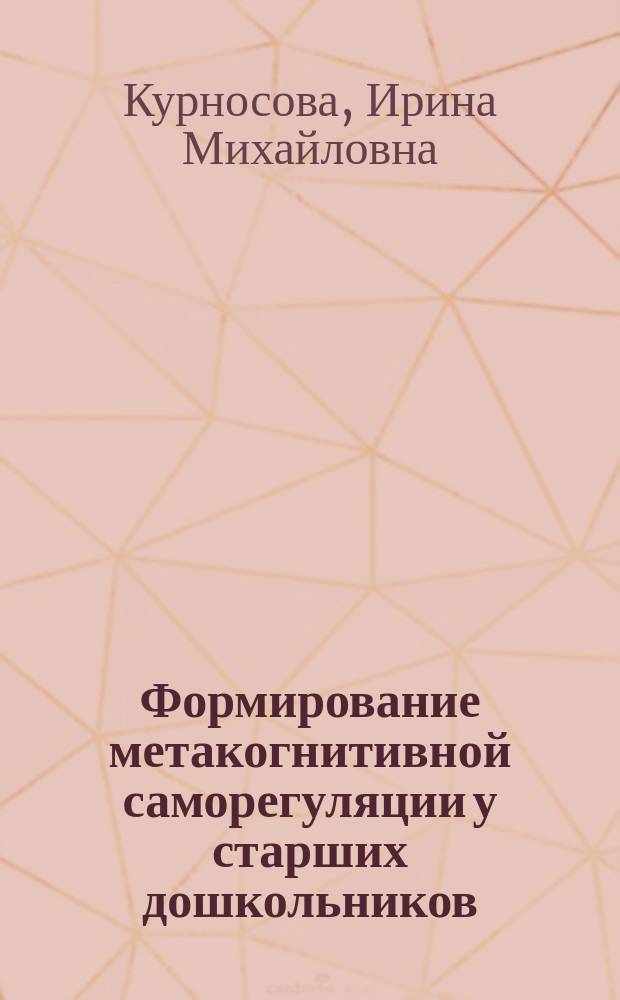 Курносова, Ирина Михайловна

Формирование метакогнитивной саморегуляции у старших дошкольников